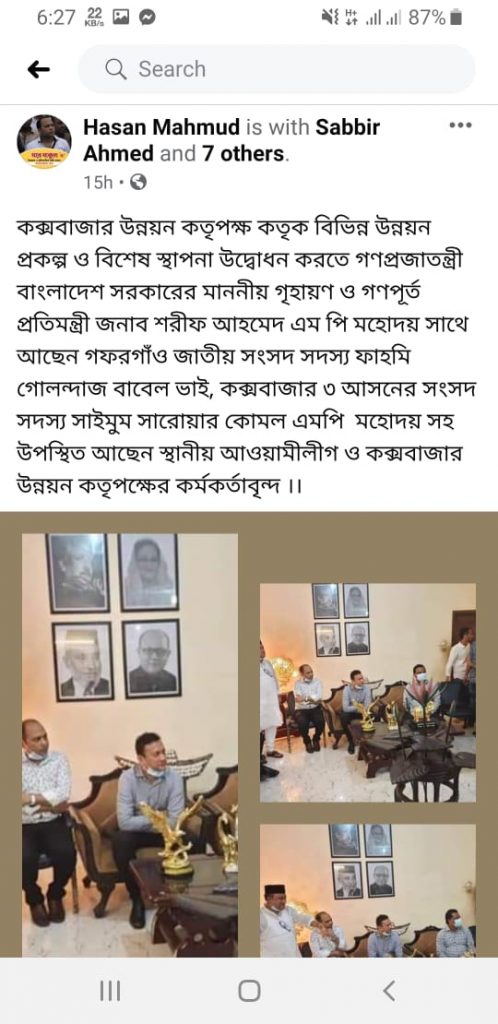 6:27 22 KB/s 87%

Search

Hasan Mahmud is with Sabbir Ahmed and 7 others.

15h •

কক্সবাজার উন্নয়ন কতৃপক্ষ কতৃক বিভিন্ন উন্নয়ন প্রকল্প ও বিশেষ স্থাপনা উদ্বোধন করতে গণপ্রজাতন্ত্রী বাংলাদেশ সরকারের মাননীয় গৃহায়ণ ও গণপূর্ত প্রতিমন্ত্রী জনাব শরীফ আহমেদ এম পি মহোদয় সাথে আছেন গফরগাঁও জাতীয় সংসদ সদস্য ফাহমি গোলন্দাজ বাবেল ভাই, কক্সবাজার ৩ আসনের সংসদ সদস্য সাইমুম সারোয়ার কোমল এমপি মহোদয় সহ উপস্থিত আছেন স্থানীয় আওয়ামীলীগ ও কক্সবাজার উন্নয়ন কতৃপক্ষের কর্মকর্তাবৃন্দ ।।